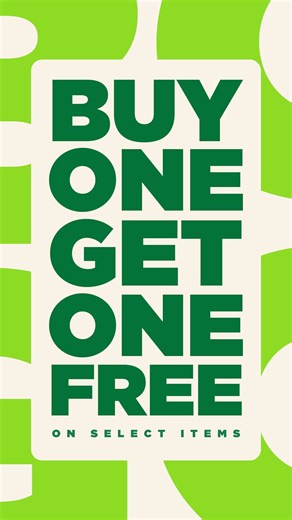 BUY ONE GET ONE FREE

ON SELECT ITEMS